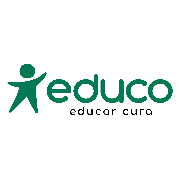 educo
educar cura